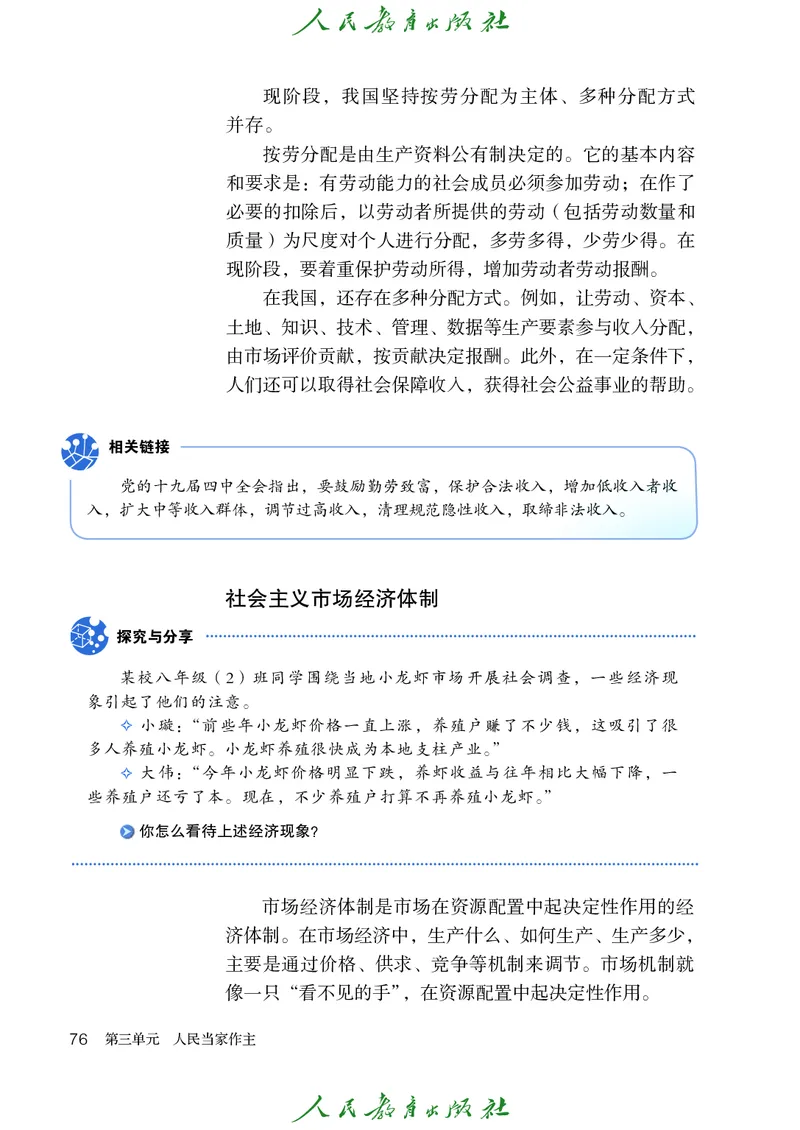 人民教育出版社

现阶段，我国坚持按劳分配为主体、多种分配方式并存。

按劳分配是由生产资料公有制决定的。它的基本内容和要求是：有劳动能力的社会成员必须参加劳动；在作了必要的扣除后，以劳动者所提供的劳动（包括劳动数量和质量）为尺度对个人进行分配，多劳多得，少劳少得。在现阶段，要着重保护劳动所得，增加劳动者劳动报酬。

在我国，还存在多种分配方式。例如，让劳动、资本、土地、知识、技术、管理、数据等生产要素参与收入分配，由市场评价贡献，按贡献决定报酬。此外，在一定条件下，人们还可以取得社会保障收入，获得社会公益事业的帮助。

相关链接

党的十九届四中全会指出，要鼓励勤劳致富，保护合法收入，增加低收入者收入，扩大中等收入群体，调节过高收入，清理规范隐性收入，取缔非法收入。

社会主义市场经济体制

探究与分享

某校八年级（2）班同学围绕当地小龙虾市场开展社会调查，一些经济现象引起了他们的注意。

✧ 小璇：“前些年小龙虾价格一直上涨，养殖户赚了不少钱，这吸引了很多人养殖小龙虾。小龙虾养殖很快成为本地支柱产业。”

✧ 大伟：“今年小龙虾价格明显下跌，养虾收益与往年相比大幅下降，一些养殖户还亏了本。现在，不少养殖户打算不再养殖小龙虾。”

你怎么看待上述经济现象？

市场经济体制是市场在资源配置中起决定性作用的经济体制。在市场经济中，生产什么、如何生产、生产多少，主要是通过价格、供求、竞争等机制来调节。市场机制就像一只“看不见的手”，在资源配置中起决定性作用。

76 第三单元 人民当家作主

人民教育出版社